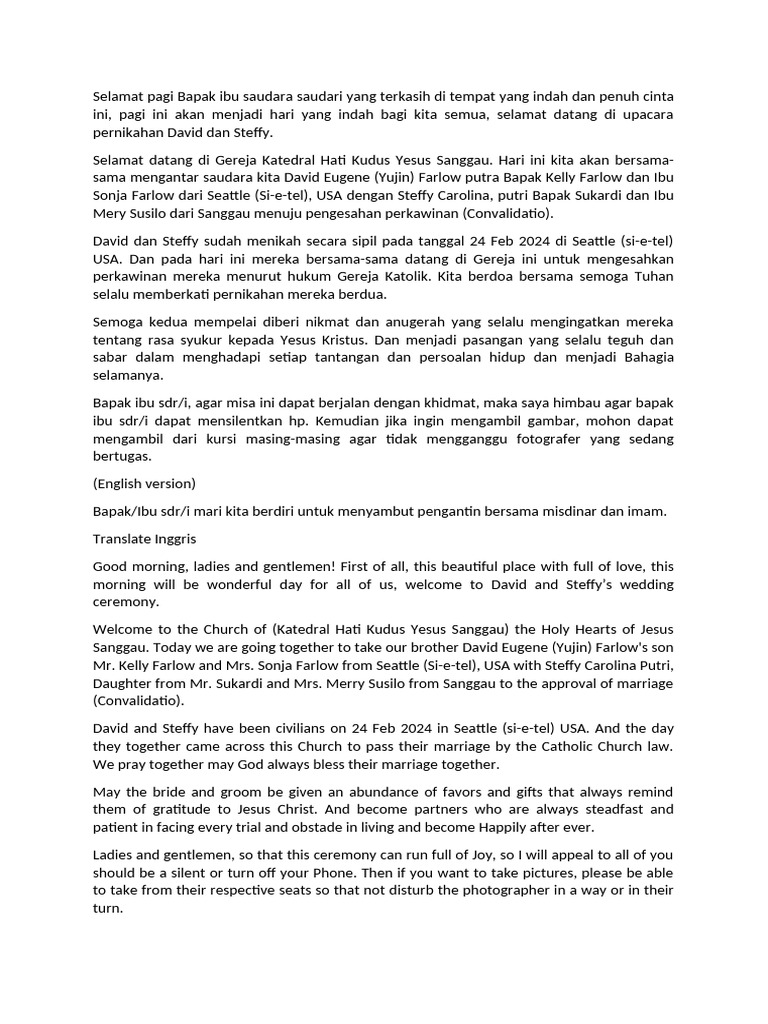 Selamat pagi Bapak ibu saudara saudari yang terkasih di tempat yang indah dan penuh cinta ini, pagi ini akan menjadi hari yang indah bagi kita semua, selamat datang di upacara pernikahan David dan Steffy.

Selamat datang di Gereja Katedral Hati Kudus Yesus Sanggau. Hari ini kita akan bersama-sama mengantar saudara kita David Eugene (Yujin) Farlow putra Bapak Kelly Farlow dan Ibu Sonja Farlow dari Seattle (Si-e-tel), USA dengan Steffy Carolina, putri Bapak Sukardi dan Ibu Mery Susilo dari Sanggau menuju pengesahan perkawinan (Convalidatio).

David dan Steffy sudah menikah secara sipil pada tanggal 24 Feb 2024 di Seattle (si-e-tel) USA. Dan pada hari ini mereka bersama-sama datang di Gereja ini untuk mengesahkan perkawinan mereka menurut hukum Gereja Katolik. Kita berdoa bersama semoga Tuhan selalu memberkati pernikahan mereka berdua.

Semoga kedua mempelai diberi nikmat dan anugerah yang selalu mengingatkan mereka tentang rasa syukur kepada Yesus Kristus. Dan menjadi pasangan yang selalu teguh dan sabar dalam menghadapi setiap tantangan dan persoalan hidup dan menjadi Bahagia selamanya.

Bapak ibu sdr/i, agar misa ini dapat berjalan dengan khidmat, maka saya himbau agar bapak ibu sdr/i dapat mensilentkan hp. Kemudian jika ingin mengambil gambar, mohon dapat mengambil dari kursi masing-masing agar tidak mengganggu fotografer yang sedang bertugas.

(English version)

Bapak/Ibu sdr/i mari kita berdiri untuk menyambut pengantin bersama misdinar dan imam.

Translate Inggris

Good morning, ladies and gentlemen! First of all, this beautiful place with full of love, this morning will be wonderful day for all of us, welcome to David and Steffy's wedding ceremony.

Welcome to the Church of (Katedral Hati Kudus Yesus Sanggau) the Holy Hearts of Jesus Sanggau. Today we are going together to take our brother David Eugene (Yujin) Farlow's son Mr. Kelly Farlow and Mrs. Sonja Farlow from Seattle (Si-e-tel), USA with Steffy Carolina Putri, Daughter from Mr. Sukardi and Mrs. Merry Susilo from Sanggau to the approval of marriage (Convalidatio).

David and Steffy have been civilians on 24 Feb 2024 in Seattle (si-e-tel) USA. And the day they together came across this Church to pass their marriage by the Catholic Church law. We pray together may God always bless their marriage together.

May the bride and groom be given an abundance of favors and gifts that always remind them of gratitude to Jesus Christ. And become partners who are always steadfast and patient in facing every trial and obstacle in living and become Happily after ever.

Ladies and gentlemen, so that this ceremony can run full of Joy, so I will appeal to all of you should be a silent or turn off your Phone. Then if you want to take pictures, please be able to take from their respective seats so that not disturb the photographer in a way or in their turn.